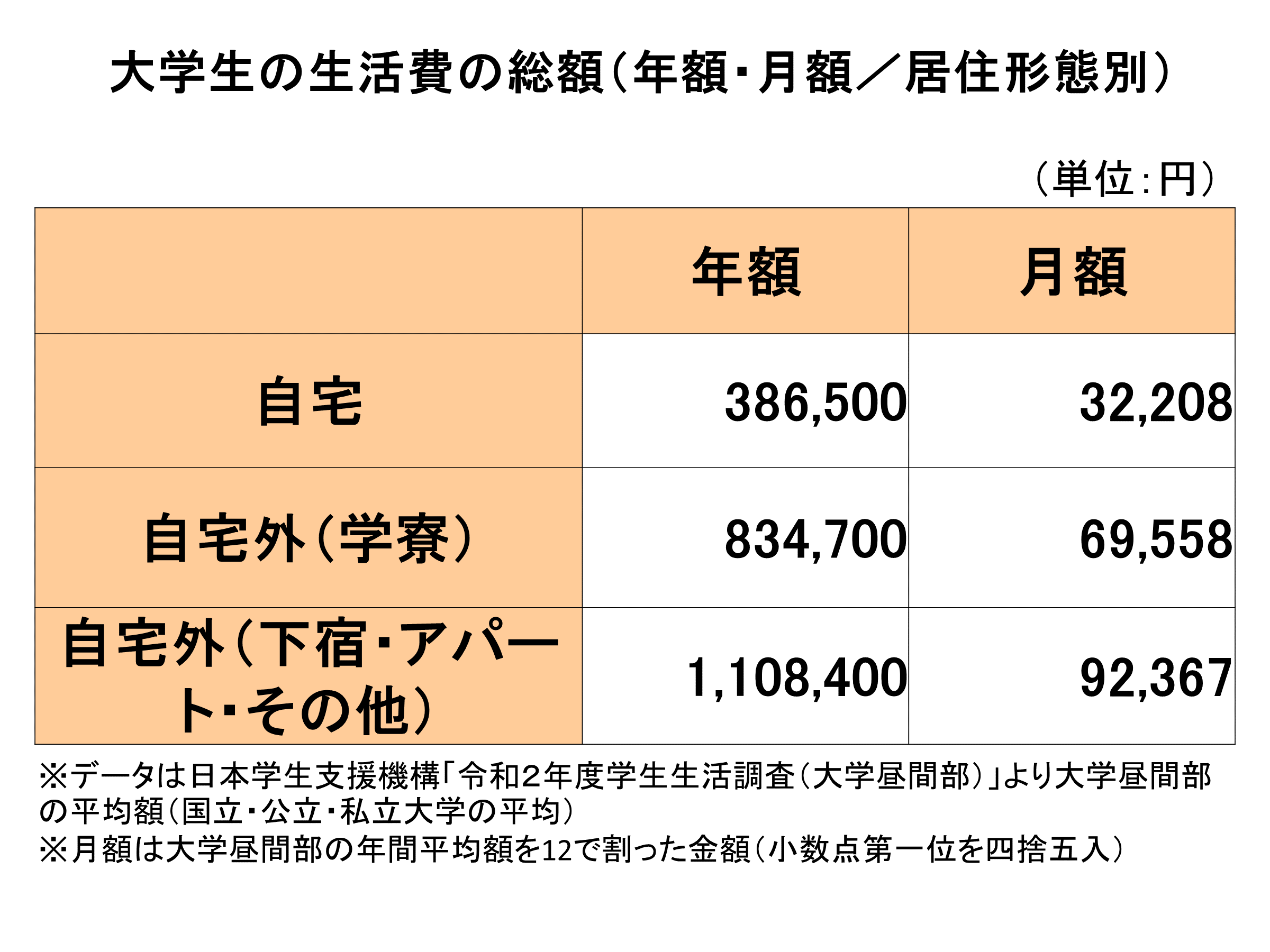 大学生の生活費の総額(年額・月額／居住形態別)

(単位:円)

|  | 年額 | 月額 |
|---|---|---|
| 自宅 | 386,500 | 32,208 |
| 自宅外(学寮) | 834,700 | 69,558 |
| 自宅外(下宿・アパート・その他) | 1,108,400 | 92,367 |

※データは日本学生支援機構「令和2年度学生生活調査(大学昼間部)」より大学昼間部の平均額(国立・公立・私立大学の平均)

※月額は大学昼間部の年間平均額を12で割った金額(小数点第一位を四捨五入)